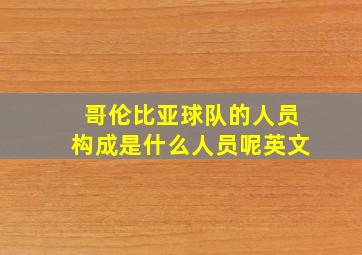 哥伦比亚球队的人员构成是什么人员呢英文